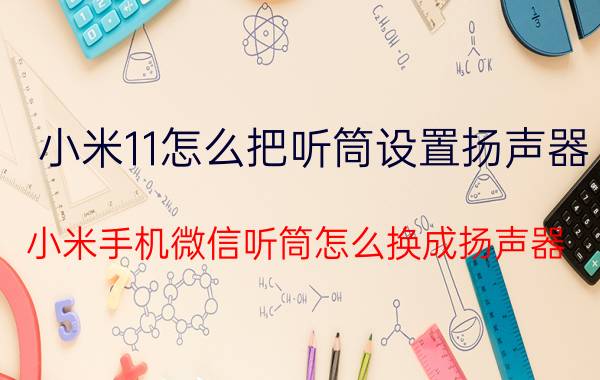 小米11怎么把听筒设置扬声器

小米手机微信听筒怎么换成扬声器